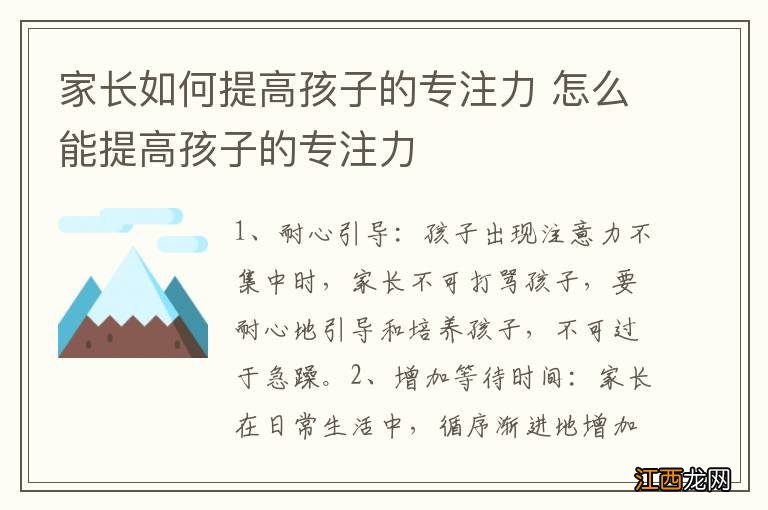 家长如何提高孩子的专注力 怎么能提高孩子的专注力

1、耐心引导：孩子出现注意力不集中时，家长不可打骂孩子，要耐心地引导和培养孩子，不可过于急躁。2、增加等待时间：家长在日常生活中，循序渐进地增加

江西龙网